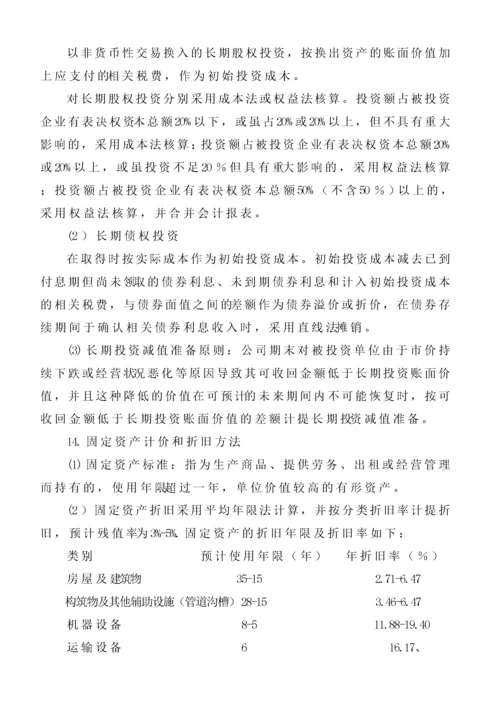 以非货币性交易换入的长期股权投资，按换出资产的账面价值加上应支付的相关税费，作为初始投资成本。

对长期股权投资分别采用成本法或权益法核算。投资额占被投资企业有表决权资本总额20%以下，或虽占20%或20%以上，但不具有重大影响的，采用成本法核算；投资额占被投资企业有表决权资本总额20%或20%以上，或虽投资不足20％但具有重大影响的，采用权益法核算；投资额占被投资企业有表决权资本总额50%（不含50％）以上的，采用权益法核算，并合并会计报表。

(2）长期债权投资

在取得时按实际成本作为初始投资成本。初始投资成本减去已到付息期但尚未领取的债券利息、未到期债券利息和计入初始投资成本的相关税费，与债券面值之间的差额作为债券溢价或折价，在债券存续期间于确认相关债券利息收入时，采用直线法摊销。

⑶ 长期投资减值准备原则：公司期末对被投资单位由于市价持续下跌或经营状况恶化等原因导致其可收回金额低于长期投资账面价值，并且这种降低的价值在可预计的未来期间内不可能恢复时，按可收回金额低于长期投资账面价值的差额计提长期投资减值准备。

14. 固定资产计价和折旧方法

⑴ 固定资产标准：指为生产商品、提供劳务、出租或经营管理而持有的，使用年限超过一年，单位价值较高的有形资产。

(2）固定资产折旧采用平均年限法计算，并按分类折旧率计提折旧，预计残值率为3%-5%. 固定资产的折旧年限及折旧率如下：

| 类别 | 预计使用年限（年） | 年折旧率（％） |
|---|---|---|
| 房屋及建筑物 | 35-15 | 2.71-6.47 |
| 构筑物及其他辅助设施（管道沟槽） | 28-15 | 3.46-6.47 |
| 机器设备 | 8-5 | 11.88-19.40 |
| 运输设备 | 6 | 16.17、 |